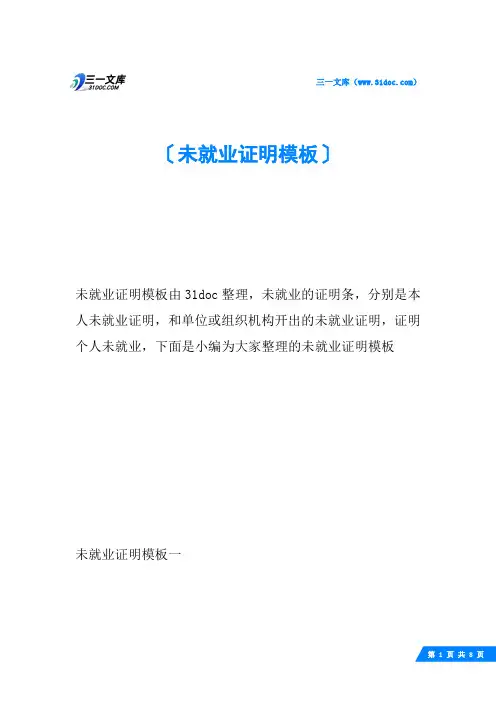 三一文库
31DOC.COM

三一文库（www.31doc.com）

〔未就业证明模板〕

未就业证明模板由31doc整理，未就业的证明条，分别是本人未就业证明，和单位或组织机构开出的未就业证明，证明个人未就业，下面是小编为大家整理的未就业证明模板

未就业证明模板一

第 1 页 共 8 页